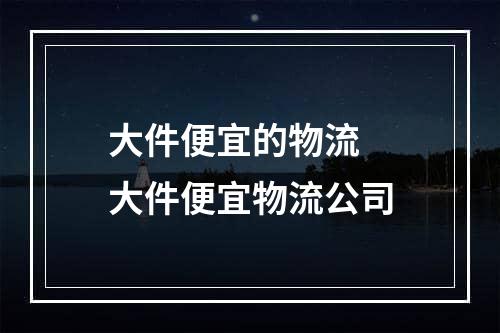 大件便宜的物流
大件便宜物流公司